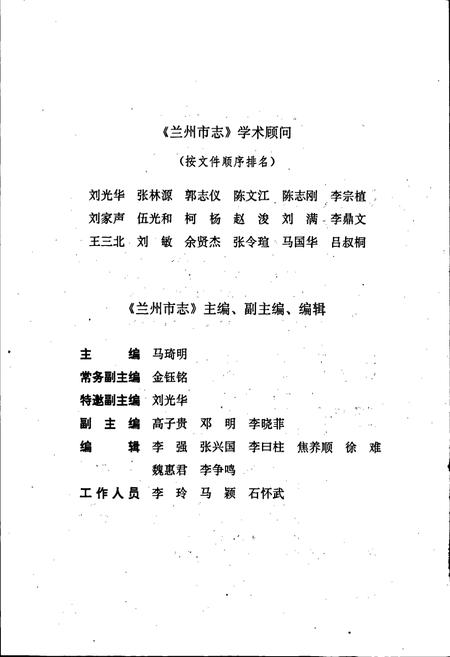 《兰州市志》学术顾问

（按文件顺序排名）

刘光华 张林源 郭志仪 陈文江 陈志刚 李宗植
刘家声 伍光和 柯 杨 赵 浚 刘 满 李鼎文
王三北 刘 敏 余贤杰 张令瑄 马国华 吕叔桐

《兰州市志》主编、副主编、编辑

主 编 马琦明
常务副主编 金钰铭
特邀副主编 刘光华
副 主 编 高子贵 邓 明 李晓菲
编 辑 李 强 张兴国 李曰柱 焦养顺 徐 难
魏惠君 李争鸣
工作人员 李 玲 马 颖 石怀武